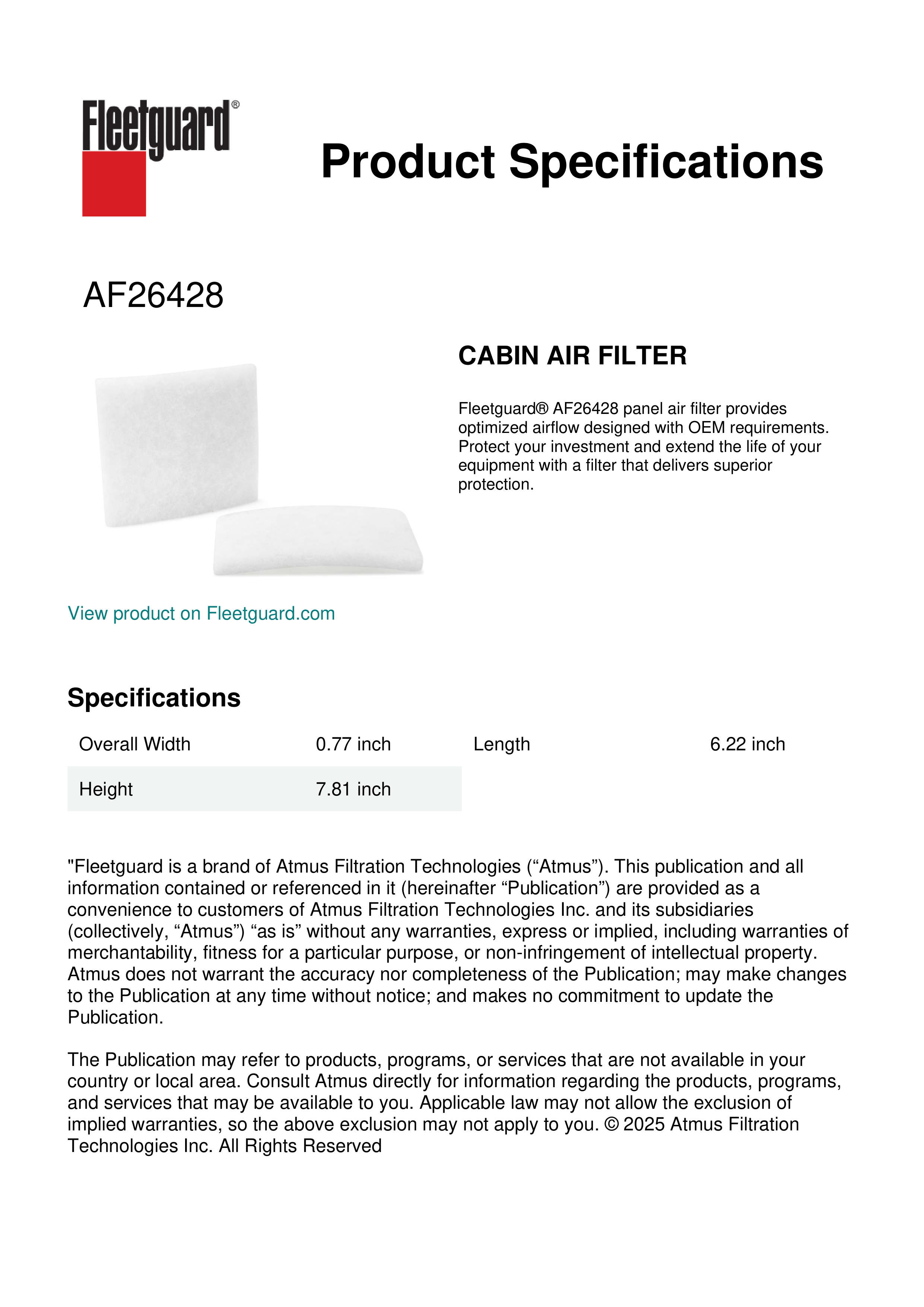 Fleetguard®

Product Specifications

AF26428

CABIN AIR FILTER

Fleetguard® AF26428 panel air filter provides optimized airflow designed with OEM requirements. Protect your investment and extend the life of your equipment with a filter that delivers superior protection.

View product on Fleetguard.com

Specifications

| Overall Width | 0.77 inch | Length | 6.22 inch |
|---|---|---|---|
| Height | 7.81 inch | | |

"Fleetguard is a brand of Atmus Filtration Technologies (“Atmus”). This publication and all information contained or referenced in it (hereinafter “Publication”) are provided as a convenience to customers of Atmus Filtration Technologies Inc. and its subsidiaries (collectively, “Atmus”) “as is” without any warranties, express or implied, including warranties of merchantability, fitness for a particular purpose, or non-infringement of intellectual property. Atmus does not warrant the accuracy nor completeness of the Publication; may make changes to the Publication at any time without notice; and makes no commitment to update the Publication.

The Publication may refer to products, programs, or services that are not available in your country or local area. Consult Atmus directly for information regarding the products, programs, and services that may be available to you. Applicable law may not allow the exclusion of implied warranties, so the above exclusion may not apply to you. © 2025 Atmus Filtration Technologies Inc. All Rights Reserved